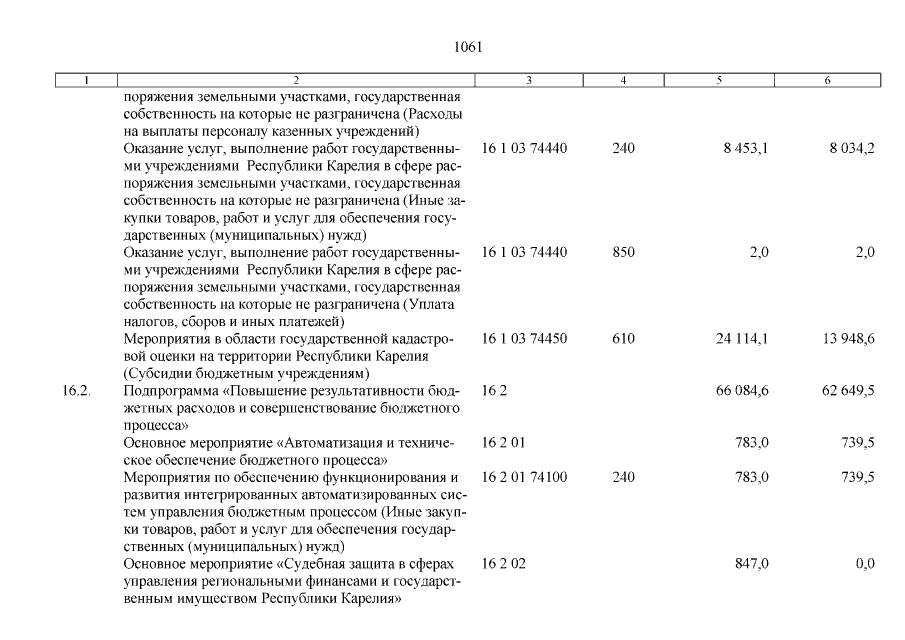 1061

| 1 | 2 | 3 | 4 | 5 | 6 |
|---|---|---|---|---|---|
| | поряжения земельными участками, государственная собственность на которые не разграничена (Расходы на выплаты персоналу казенных учреждений) | | | | |
| | Оказание услуг, выполнение работ государственными учреждениями Республики Карелия в сфере распоряжения земельными участками, государственная собственность на которые не разграничена (Иные закупки товаров, работ и услуг для обеспечения государственных (муниципальных) нужд) | 16 1 03 74440 | 240 | 8 453,1 | 8 034,2 |
| | Оказание услуг, выполнение работ государственными учреждениями Республики Карелия в сфере распоряжения земельными участками, государственная собственность на которые не разграничена (Уплата налогов, сборов и иных платежей) | 16 1 03 74440 | 850 | 2,0 | 2,0 |
| | Мероприятия в области государственной кадастровой оценки на территории Республики Карелия (Субсидии бюджетным учреждениям) | 16 1 03 74450 | 610 | 24 114,1 | 13 948,6 |
| 16.2. | Подпрограмма «Повышение результативности бюджетных расходов и совершенствование бюджетного процесса» | 16 2 | | 66 084,6 | 62 649,5 |
| | Основное мероприятие «Автоматизация и техническое обеспечение бюджетного процесса» | 16 2 01 | | 783,0 | 739,5 |
| | Мероприятия по обеспечению функционирования и развития интегрированных автоматизированных систем управления бюджетным процессом (Иные закупки товаров, работ и услуг для обеспечения государственных (муниципальных) нужд) | 16 2 01 74100 | 240 | 783,0 | 739,5 |
| | Основное мероприятие «Судебная защита в сферах управления региональными финансами и государственным имуществом Республики Карелия» | 16 2 02 | | 847,0 | 0,0 |